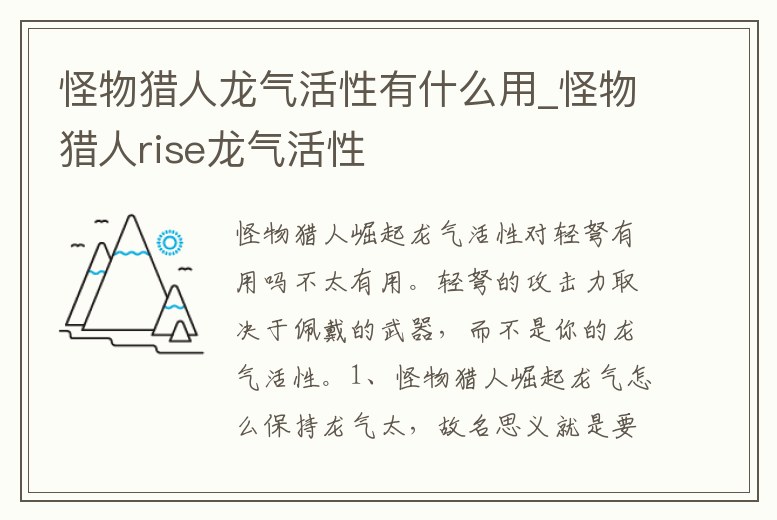 怪物猎人龙气活性有什么用_怪物猎人rise龙气活性

怪物猎人崛起龙气活性对轻弩有用吗不太有用。轻弩的攻击力取决于佩戴的武器，而不是你的龙气活性。1、怪物猎人崛起龙气怎么保持龙气太，故名思义就是要